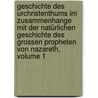 geschichte des urchristenthums im zusammenhange mit der natürlichen geschichte des grossen propheten von nazareth, volume 1